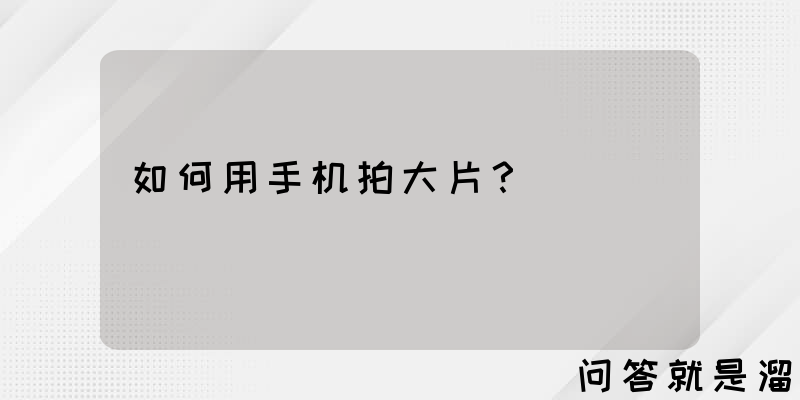 如何用手机拍大片？

问答就是溜